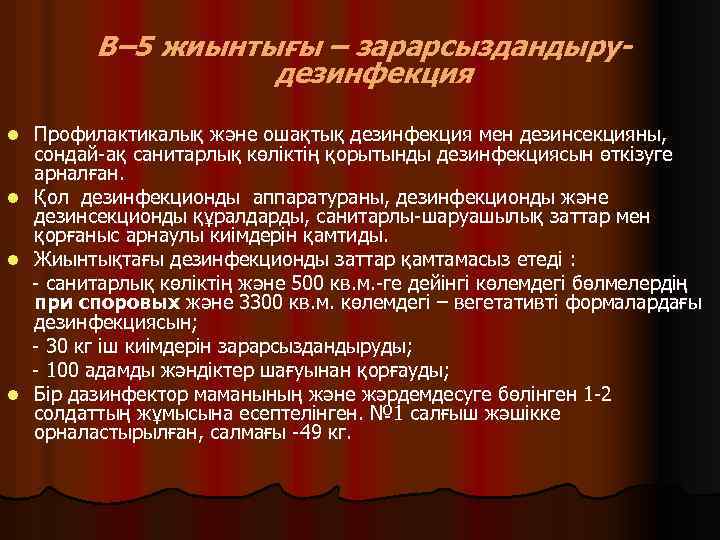 В–5 жиынтығы – зарарсыздандыру-дезинфекция

Профилактикалық және ошақтық дезинфекция мен дезинсекцияны, сондай-ақ санитарлық көліктің қорытынды дезинфекциясын өткізуге арналған.

Қол дезинфекционды аппаратураны, дезинфекционды және дезинсекционды құралдарды, санитарлы-шаруашылық заттар мен қорғаныс арнаулы киімдерін қамтиды.

Жиынтықтағы дезинфекционды заттар қамтамасыз етеді :

- санитарлық көліктің және 500 кв.м.-ге дейінгі көлемдегі бөлмелердің при споровых және 3300 кв.м. көлемдегі – вегетативті формалардағы дезинфекциясын;

- 30 кг іш киімдерін зарарсыздандыруды;

- 100 адамды жәндіктер шағуынан қорғауды;

Бір дазинфектор маманының және жәрдемдесуге бөлінген 1-2 солдаттың жұмысына есептелінген. №1 салғыш жәшікке орналастырылған, салмағы -49 кг.